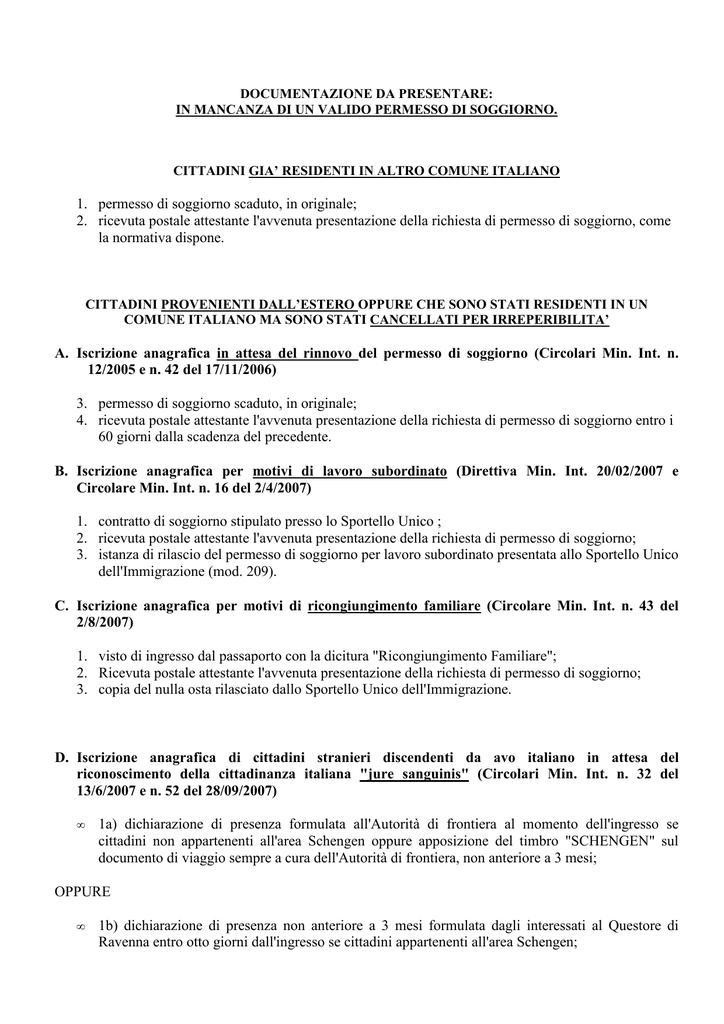 DOCUMENTAZIONE DA PRESENTARE:
IN MANCANZA DI UN VALIDO PERMESSO DI SOGGIORNO.

CITTADINI GIA' RESIDENTI IN ALTRO COMUNE ITALIANO

1. permesso di soggiorno scaduto, in originale;
2. ricevuta postale attestante l'avvenuta presentazione della richiesta di permesso di soggiorno, come la normativa dispone.

CITTADINI PROVENIENTI DALL'ESTERO OPPURE CHE SONO STATI RESIDENTI IN UN COMUNE ITALIANO MA SONO STATI CANCELLATI PER IRREPERIBILITA'

A. Iscrizione anagrafica in attesa del rinnovo del permesso di soggiorno (Circolari Min. Int. n. 12/2005 e n. 42 del 17/11/2006)

3. permesso di soggiorno scaduto, in originale;
4. ricevuta postale attestante l'avvenuta presentazione della richiesta di permesso di soggiorno entro i 60 giorni dalla scadenza del precedente.

B. Iscrizione anagrafica per motivi di lavoro subordinato (Direttiva Min. Int. 20/02/2007 e Circolare Min. Int. n. 16 del 2/4/2007)

1. contratto di soggiorno stipulato presso lo Sportello Unico ;
2. ricevuta postale attestante l'avvenuta presentazione della richiesta di permesso di soggiorno;
3. istanza di rilascio del permesso di soggiorno per lavoro subordinato presentata allo Sportello Unico dell'Immigrazione (mod. 209).

C. Iscrizione anagrafica per motivi di ricongiungimento familiare (Circolare Min. Int. n. 43 del 2/8/2007)

1. visto di ingresso dal passaporto con la dicitura "Ricongiungimento Familiare";
2. Ricevuta postale attestante l'avvenuta presentazione della richiesta di permesso di soggiorno;
3. copia del nulla osta rilasciato dallo Sportello Unico dell'Immigrazione.

D. Iscrizione anagrafica di cittadini stranieri discendenti da avo italiano in attesa del riconoscimento della cittadinanza italiana "jure sanguinis" (Circolari Min. Int. n. 32 del 13/6/2007 e n. 52 del 28/09/2007)

∞ 1a) dichiarazione di presenza formulata all'Autorità di frontiera al momento dell'ingresso se cittadini non appartenenti all'area Schengen oppure apposizione del timbro "SCHENGEN" sul documento di viaggio sempre a cura dell'Autorità di frontiera, non anteriore a 3 mesi;

OPPURE

∞ 1b) dichiarazione di presenza non anteriore a 3 mesi formulata dagli interessati al Questore di Ravenna entro otto giorni dall'ingresso se cittadini appartenenti all'area Schengen;